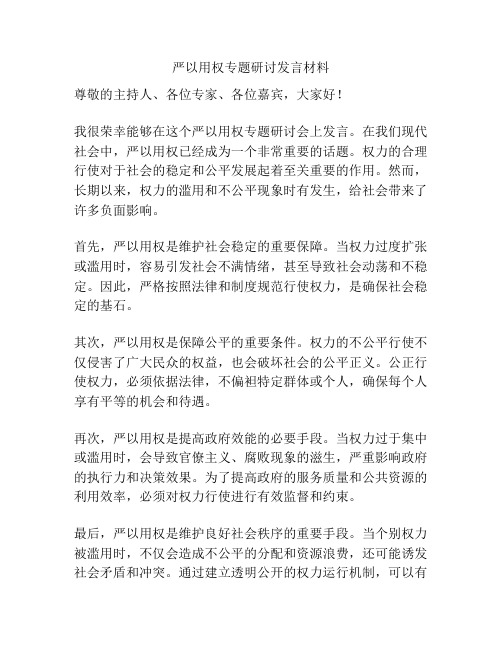 严以用权专题研讨发言材料

尊敬的主持人、各位专家、各位嘉宾，大家好！

我很荣幸能够在这个严以用权专题研讨会上发言。在我们现代社会中，严以用权已经成为一个非常重要的话题。权力的合理行使对于社会的稳定和公平发展起着至关重要的作用。然而，长期以来，权力的滥用和不公平现象时有发生，给社会带来了许多负面影响。

首先，严以用权是维护社会稳定的重要保障。当权力过度扩张或滥用时，容易引发社会不满情绪，甚至导致社会动荡和不稳定。因此，严格按照法律和制度规范行使权力，是确保社会稳定的基石。

其次，严以用权是保障公平的重要条件。权力的不公平行使不仅侵害了广大民众的权益，也会破坏社会的公平正义。公正行使权力，必须依据法律，不偏袒特定群体或个人，确保每个人享有平等的机会和待遇。

再次，严以用权是提高政府效能的必要手段。当权力过于集中或滥用时，会导致官僚主义、腐败现象的滋生，严重影响政府的执行力和决策效果。为了提高政府的服务质量和公共资源的利用效率，必须对权力行使进行有效监督和约束。

最后，严以用权是维护良好社会秩序的重要手段。当个别权力被滥用时，不仅会造成不公平的分配和资源浪费，还可能诱发社会矛盾和冲突。通过建立透明公开的权力运行机制，可以有